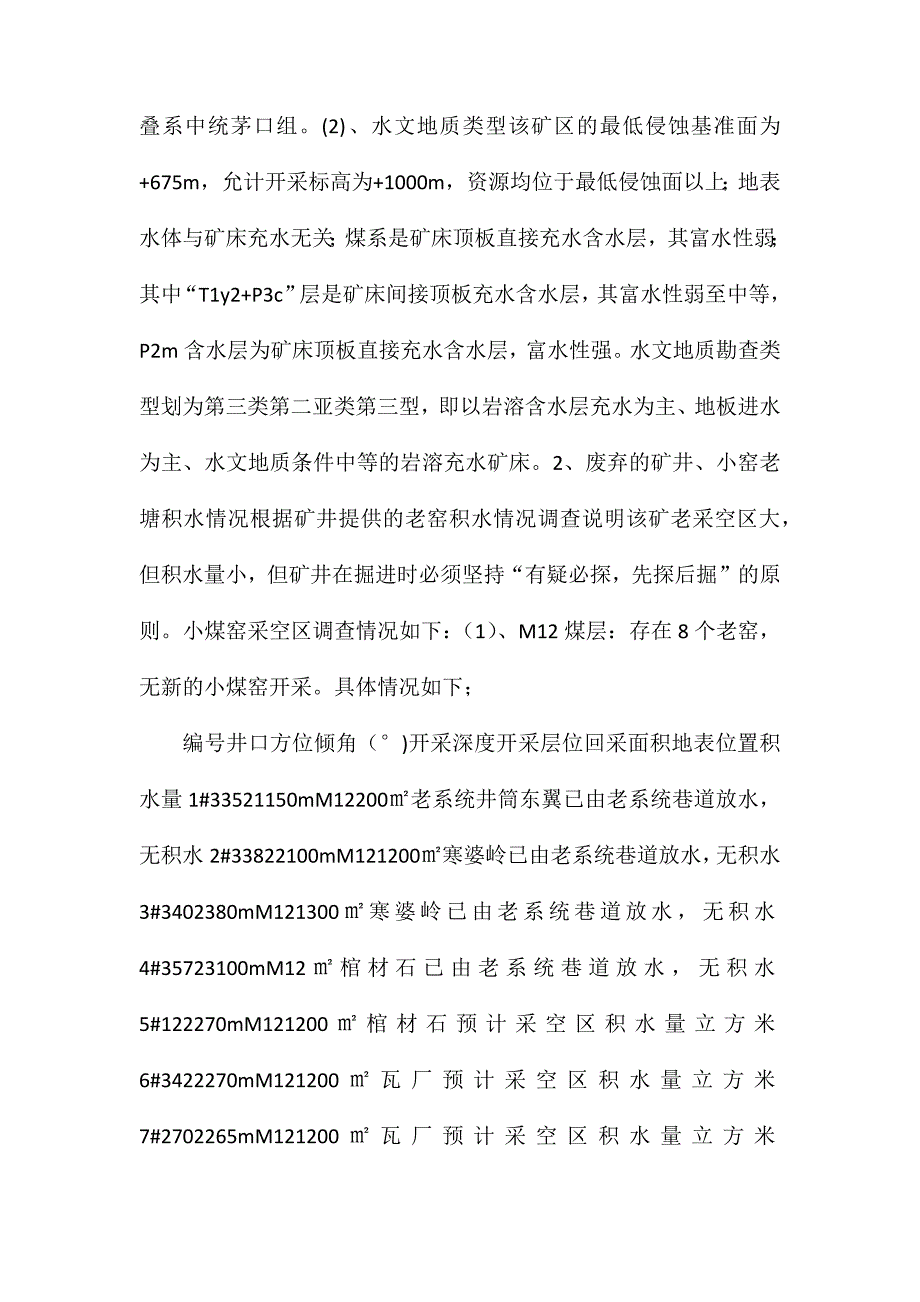 叠系中统茅口组。(2)、水文地质类型该矿区的最低侵蚀基准面为+675m，允计开采标高为+1000m，资源均位于最低侵蚀面以上;地表水体与矿床充水无关;煤系是矿床顶板直接充水含水层，其富水性弱;其中“T1y2+P3c”层是矿床间接顶板充水含水层，其富水性弱至中等，P2m 含水层为矿床顶板直接充水含水层，富水性强。水文地质勘查类型划为第三类第二亚类第三型，即以岩溶含水层充水为主、地板进水为主、水文地质条件中等的岩溶充水矿床。2、废弃的矿井、小窑老塘积水情况根据矿井提供的老窑积水情况调查说明该矿老采空区大，但积水量小，但矿井在掘进时必须坚持“有疑必探，先探后掘”的原则。小煤窑采空区调查情况如下：（1）、M12 煤层：存在 8 个老窑，无新的小煤窑开采。具体情况如下；

编号井口方位倾角（°)开采深度开采层位回采面积地表位置积水量 1#33521150mM12200㎡老系统井筒东翼已由老系统巷道放水，无积水 2#33822100mM121200㎡寒婆岭已由老系统巷道放水，无积水 3#3402380mM121300㎡寒婆岭已由老系统巷道放水，无积水 4#35723100mM12㎡棺材石已由老系统巷道放水，无积水 5#122270mM121200㎡棺材石预计采空区积水量立方米 6#3422270mM121200㎡瓦厂预计采空区积水量立方米 7#2702265mM121200㎡瓦厂预计采空区积水量立方米